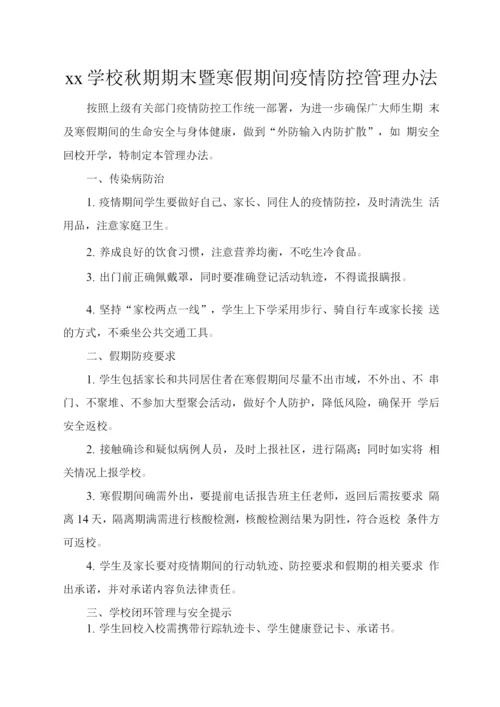 xx 学校秋期期末暨寒假期间疫情防控管理办法

按照上级有关部门疫情防控工作统一部署，为进一步确保广大师生期 末及寒假期间的生命安全与身体健康，做到“外防输入内防扩散”，如 期安全回校开学，特制定本管理办法。

一、传染病防治

1. 疫情期间学生要做好自己、家长、同住人的疫情防控，及时清洗生 活用品，注意家庭卫生。

2. 养成良好的饮食习惯，注意营养均衡，不吃生冷食品。

3. 出门前正确佩戴罩，同时要准确登记活动轨迹，不得谎报瞒报。

4. 坚持“家校两点一线”，学生上下学采用步行、骑自行车或家长接 送的方式，不乘坐公共交通工具。

二、假期防疫要求

1. 学生包括家长和共同居住者在寒假期间尽量不出市域，不外出、不 串门、不聚堆、不参加大型聚会活动，做好个人防护，降低风险，确保开 学后安全返校。

2. 接触确诊和疑似病例人员，及时上报社区，进行隔离；同时如实将 相关情况上报学校。

3. 寒假期间确需外出，要提前电话报告班主任老师，返回后需按要求 隔离 14 天，隔离期满需进行核酸检测，核酸检测结果为阴性，符合返校 条件方可返校。

4. 学生及家长要对疫情期间的行动轨迹、防控要求和假期的相关要求 作出承诺，并对承诺内容负法律责任。

三、学校闭环管理与安全提示
1. 学生回校入校需携带行踪轨迹卡、学生健康登记卡、承诺书。